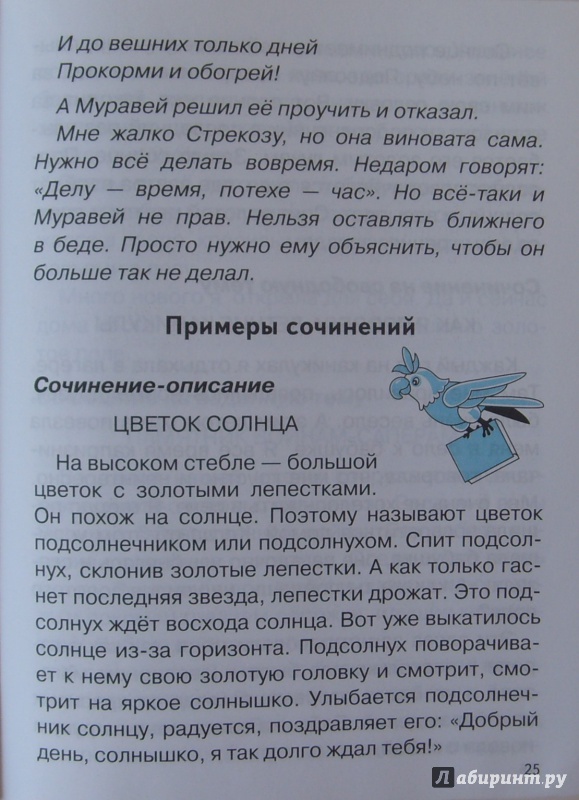 И до вешних только дней
Прокорми и обогрей!

А Муравей решил её проучить и отказал.

Мне жалко Стрекозу, но она виновата сама. Нужно всё делать вовремя. Недаром говорят: «Делу — время, потехе — час». Но всё-таки и Муравей не прав. Нельзя оставлять ближнего в беде. Просто нужно ему объяснить, чтобы он больше так не делал.

Примеры сочинений

Сочинение-описание

ЦВЕТОК СОЛНЦА

На высоком стебле — большой цветок с золотыми лепестками. Он похож на солнце. Поэтому называют цветок подсолнечником или подсолнухом. Спит подсолнух, склонив золотые лепестки. А как только гаснет последняя звезда, лепестки дрожат. Это подсолнух ждёт восхода солнца. Вот уже выкатилось солнце из-за горизонта. Подсолнух поворачивает к нему свою золотую головку и смотрит, смотрит на яркое солнышко. Улыбается подсолнечник солнцу, радуется, поздравляет его: «Добрый день, солнышко, я так долго ждал тебя!»

25

Лабиринт.ру